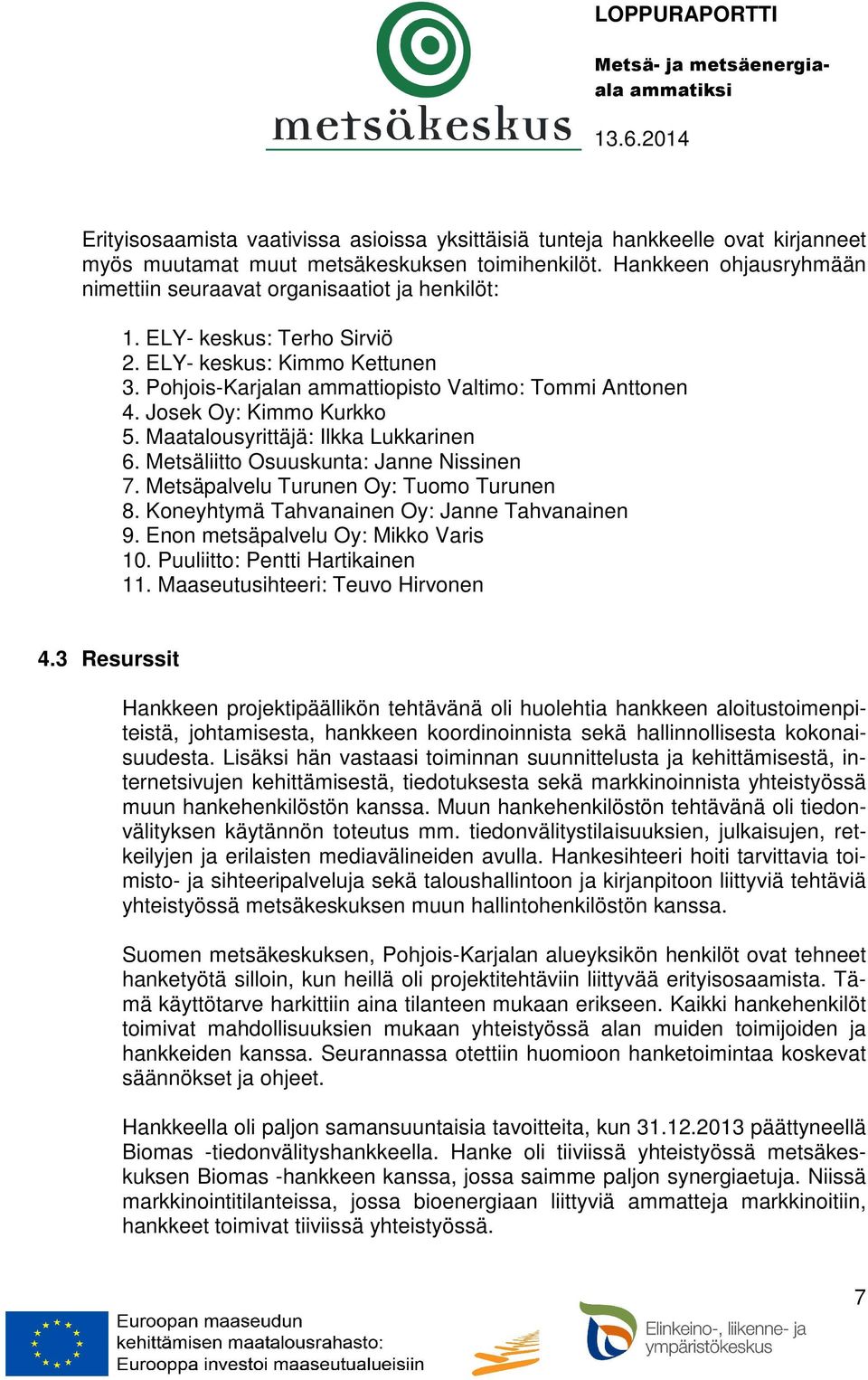 metsäkeskus

LOPPURAPORTTI

Metsä- ja metsäenergia-ala ammatiksi

13.6.2014

Erityisosaamista vaativissa asioissa yksittäisiä tunteja hankkeelle ovat kirjanneet myös muutamat muut metsäkeskuksen toimihenkilöt. Hankkeen ohjausryhmään nimettiin seuraavat organisaatiot ja henkilöt:

1. ELY- keskus: Terho Sirviö
2. ELY- keskus: Kimmo Kettunen
3. Pohjois-Karjalan ammattiopisto Valtimo: Tommi Anttonen
4. Josek Oy: Kimmo Kurkko
5. Maatalousyrittäjä: Ilkka Lukkarinen
6. Metsäliitto Osuuskunta: Janne Nissinen
7. Metsäpalvelu Turunen Oy: Tuomo Turunen
8. Koneyhtymä Tahvanainen Oy: Janne Tahvanainen
9. Enon metsäpalvelu Oy: Mikko Varis
10. Puuliitto: Pentti Hartikainen
11. Maaseutusihteeri: Teuvo Hirvonen

4.3 Resurssit

Hankkeen projektipäällikön tehtävänä oli huolehtia hankkeen aloitustoimenpiteistä, johtamisesta, hankkeen koordinoinnista sekä hallinnollisesta kokonaisuudesta. Lisäksi hän vastaasi toiminnan suunnittelusta ja kehittämisestä, internetsivujen kehittämisestä, tiedotuksesta sekä markkinoinnista yhteistyössä muun hankehenkilöstön kanssa. Muun hankehenkilöstön tehtävänä oli tiedonvälityksen käytännön toteutus mm. tiedonvälitystilaisuuksien, julkaisujen, retkeilyjen ja erilaisten mediavälineiden avulla. Hankesihteeri hoiti tarvittavia toimisto- ja sihteeripalveluja sekä taloushallintoon ja kirjanpitoon liittyviä tehtäviä yhteistyössä metsäkeskuksen muun hallintohenkilöstön kanssa.

Suomen metsäkeskuksen, Pohjois-Karjalan alueyksikön henkilöt ovat tehneet hanketyötä silloin, kun heillä oli projektitehtäviin liittyvää erityisosaamista. Tämä käyttötarve harkittiin aina tilanteen mukaan erikseen. Kaikki hankehenkilöt toimivat mahdollisuuksien mukaan yhteistyössä alan muiden toimijoiden ja hankkeiden kanssa. Seurannassa otettiin huomioon hanketoimintaa koskevat säännökset ja ohjeet.

Hankkeella oli paljon samansuuntaisia tavoitteita, kun 31.12.2013 päättyneellä Biomas -tiedonvälityshankkeella. Hanke oli tiiviissä yhteistyössä metsäkeskuksen Biomas -hankkeen kanssa, jossa saimme paljon synergiaetuja. Niissä markkinointitilanteissa, jossa bioenergiaan liittyviä ammatteja markkinoitiin, hankkeet toimivat tiiviissä yhteistyössä.

7

Euroopan maaseudun kehittämisen maatalousrahasto: Eurooppa investoi maaseutualueisiin

Elinkeino-, liikenne- ja ympäristökeskus